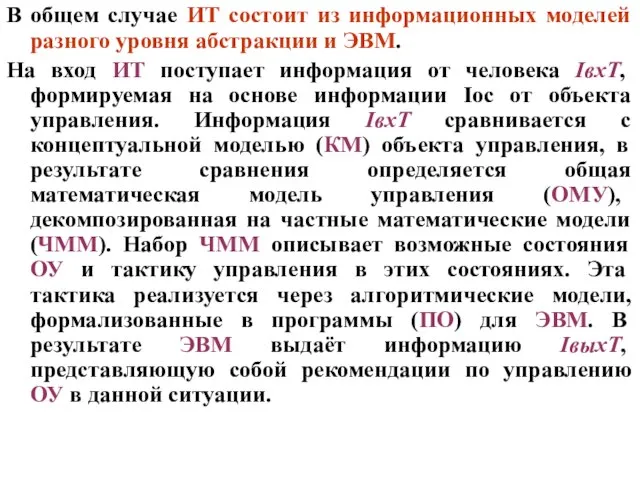 В общем случае ИТ состоит из информационных моделей разного уровня абстракции и ЭВМ.

На вход ИТ поступает информация от человека IвхТ, формируемая на основе информации Iос от объекта управления. Информация IвхТ сравнивается с концептуальной моделью (КМ) объекта управления, в результате сравнения определяется общая математическая модель управления (ОМУ), декомпозированная на частные математические модели (ЧММ). Набор ЧММ описывает возможные состояния ОУ и тактику управления в этих состояниях. Эта тактика реализуется через алгоритмические модели, формализованные в программы (ПО) для ЭВМ. В результате ЭВМ выдаёт информацию IвыхТ, представляющую собой рекомендации по управлению ОУ в данной ситуации.